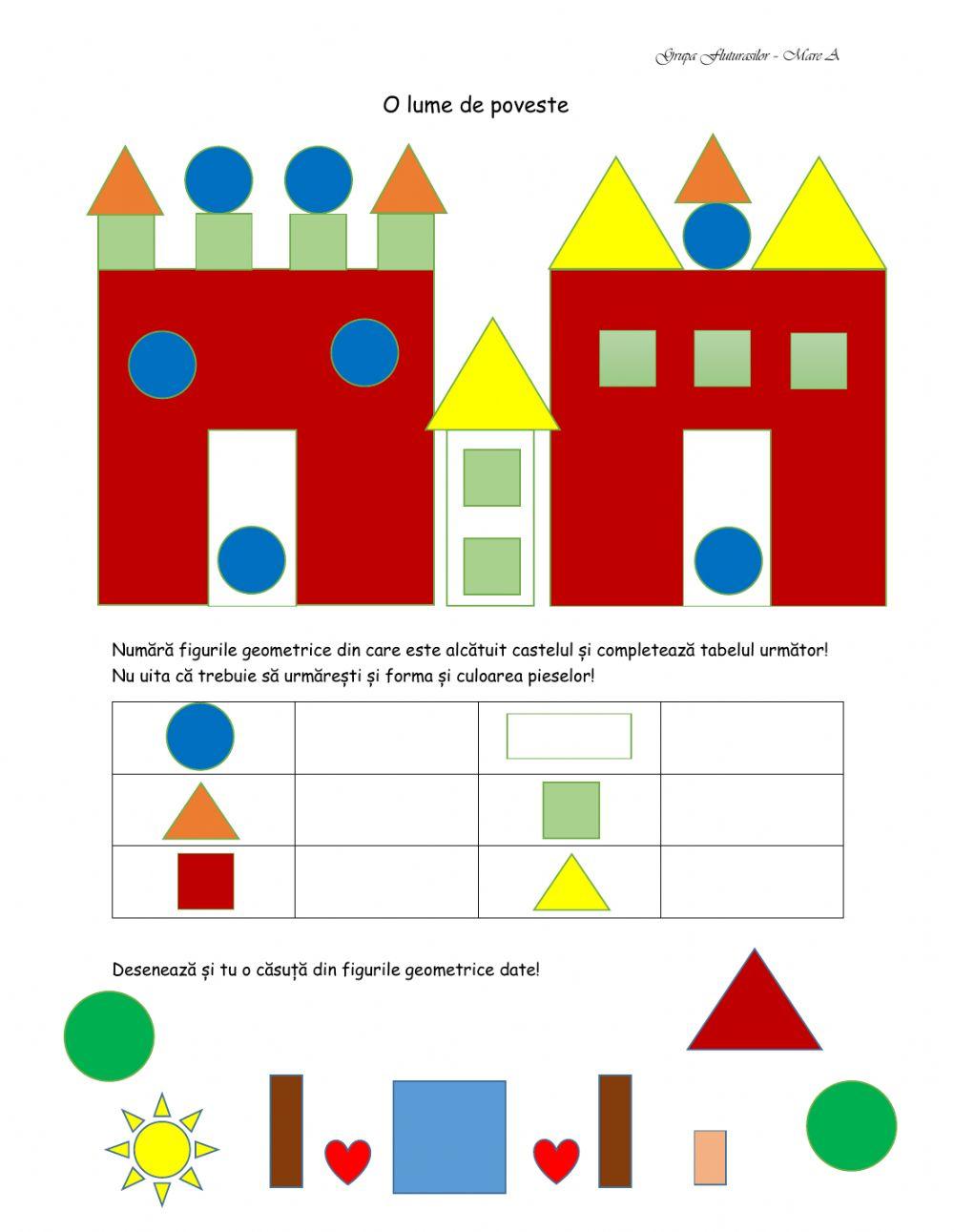 Grupa Fluturasilor - Mare A

O lume de poveste

Numără figurile geometrice din care este alcătuit castelul și completează tabelul următor! Nu uita că trebuie să urmărești și forma și culoarea pieselor!

Desenează și tu o căsuță din figurile geometrice date!